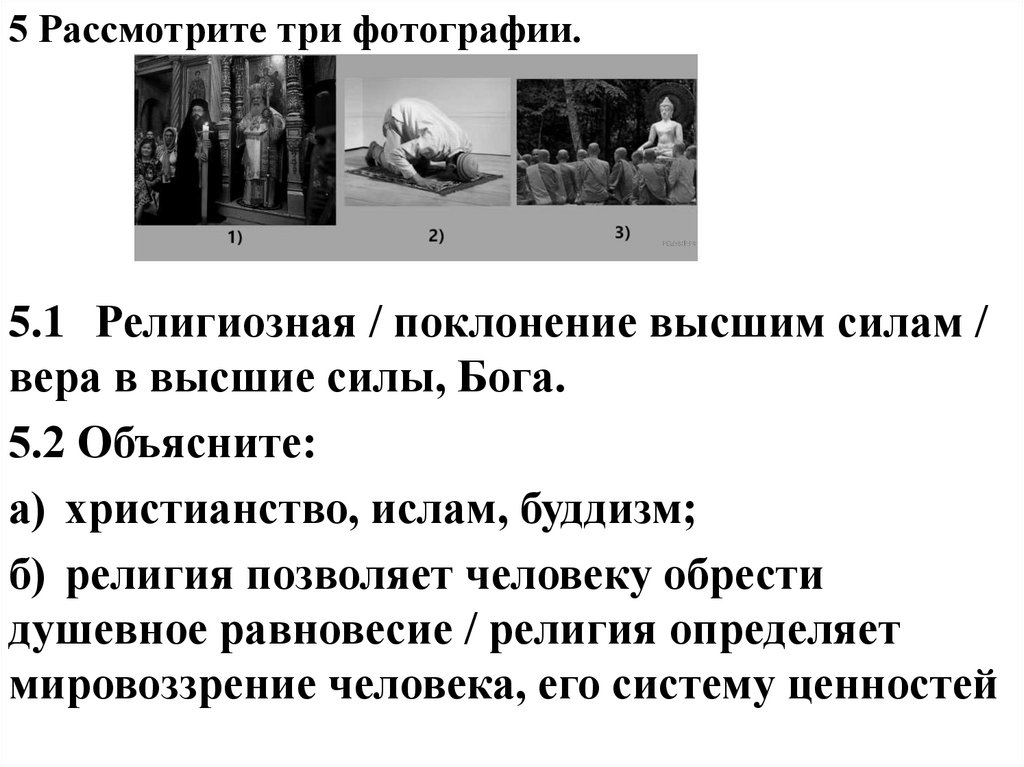 5 Рассмотрите три фотографии.

1)

2)

3)

5.1 Религиозная / поклонение высшим силам / вера в высшие силы, Бога.

5.2 Объясните:

а) христианство, ислам, буддизм;

б) религия позволяет человеку обрести душевное равновесие / религия определяет мировоззрение человека, его систему ценностей